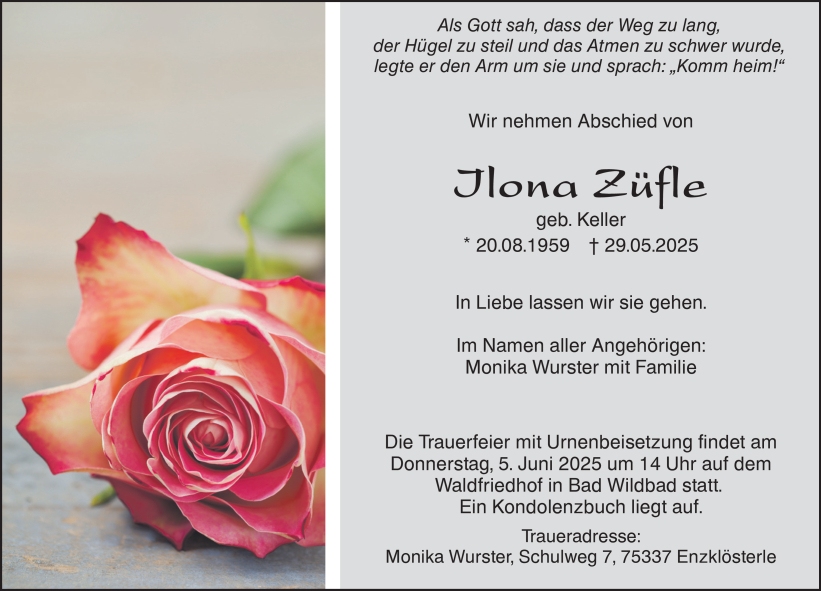 Als Gott sah, dass der Weg zu lang,
der Hügel zu steil und das Atmen zu schwer wurde,
legte er den Arm um sie und sprach: „Komm heim!“

Wir nehmen Abschied von

Ilona Züfle
geb. Keller
* 20.08.1959 † 29.05.2025

In Liebe lassen wir sie gehen.

Im Namen aller Angehörigen:
Monika Wurster mit Familie

Die Trauerfeier mit Urnenbeisetzung findet am Donnerstag, 5. Juni 2025 um 14 Uhr auf dem Waldfriedhof in Bad Wildbad statt.
Ein Kondolenzbuch liegt auf.

Traueradresse:
Monika Wurster, Schulweg 7, 75337 Enzklösterle